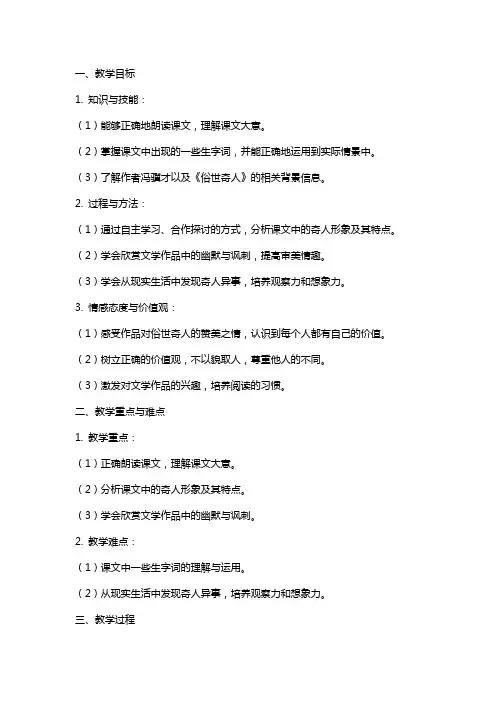 一、教学目标

1. 知识与技能：

（1）能够正确地朗读课文，理解课文大意。

（2）掌握课文中出现的一些生字词，并能正确地运用到实际情景中。

（3）了解作者冯骥才以及《俗世奇人》的相关背景信息。

2. 过程与方法：

（1）通过自主学习、合作探讨的方式，分析课文中的奇人形象及其特点。

（2）学会欣赏文学作品中的幽默与讽刺，提高审美情趣。

（3）学会从现实生活中发现奇人异事，培养观察力和想象力。

3. 情感态度与价值观：

（1）感受作品对俗世奇人的赞美之情，认识到每个人都有自己的价值。

（2）树立正确的价值观，不以貌取人，尊重他人的不同。

（3）激发对文学作品的兴趣，培养阅读的习惯。

二、教学重点与难点

1. 教学重点：

（1）正确朗读课文，理解课文大意。

（2）分析课文中的奇人形象及其特点。

（3）学会欣赏文学作品中的幽默与讽刺。

2. 教学难点：

（1）课文中一些生字词的理解与运用。

（2）从现实生活中发现奇人异事，培养观察力和想象力。

三、教学过程